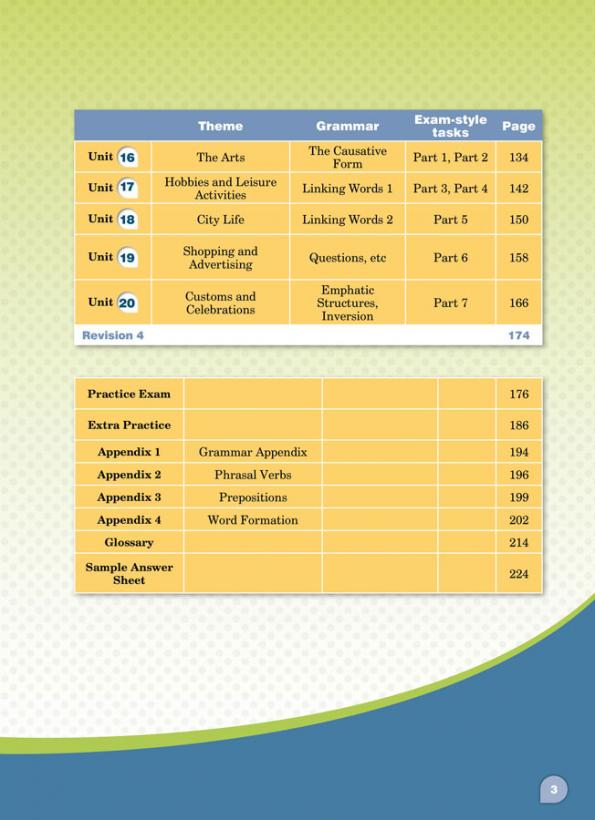 | | Theme | Grammar | Exam-style tasks | Page |
|---|---|---|---|---|
| Unit 16 | The Arts | The Causative Form | Part 1, Part 2 | 134 |
| Unit 17 | Hobbies and Leisure Activities | Linking Words 1 | Part 3, Part 4 | 142 |
| Unit 18 | City Life | Linking Words 2 | Part 5 | 150 |
| Unit 19 | Shopping and Advertising | Questions, etc | Part 6 | 158 |
| Unit 20 | Customs and Celebrations | Emphatic Structures, Inversion | Part 7 | 166 |
| Revision 4 | | | | 174 |

| | | | | |
|---|---|---|---|---|
| Practice Exam | | | | 176 |
| Extra Practice | | | | 186 |
| Appendix 1 | Grammar Appendix | | | 194 |
| Appendix 2 | Phrasal Verbs | | | 196 |
| Appendix 3 | Prepositions | | | 199 |
| Appendix 4 | Word Formation | | | 202 |
| Glossary | | | | 214 |
| Sample Answer Sheet | | | | 224 |

3